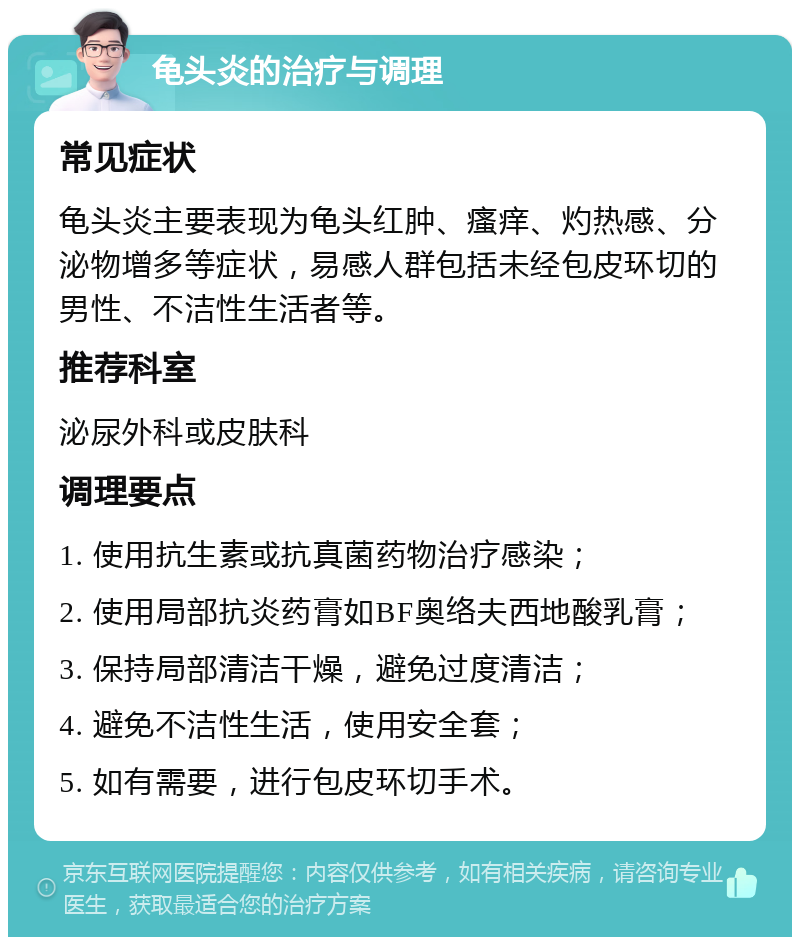 龟头炎的治疗与调理

常见症状

龟头炎主要表现为龟头红肿、瘙痒、灼热感、分泌物增多等症状，易感人群包括未经包皮环切的男性、不洁性生活者等。

推荐科室

泌尿外科或皮肤科

调理要点

1. 使用抗生素或抗真菌药物治疗感染；

2. 使用局部抗炎药膏如BF奥络夫西地酸乳膏；

3. 保持局部清洁干燥，避免过度清洁；

4. 避免不洁性生活，使用安全套；

5. 如有需要，进行包皮环切手术。

京东互联网医院提醒您：内容仅供参考，如有相关疾病，请咨询专业医生，获取最适合您的治疗方案